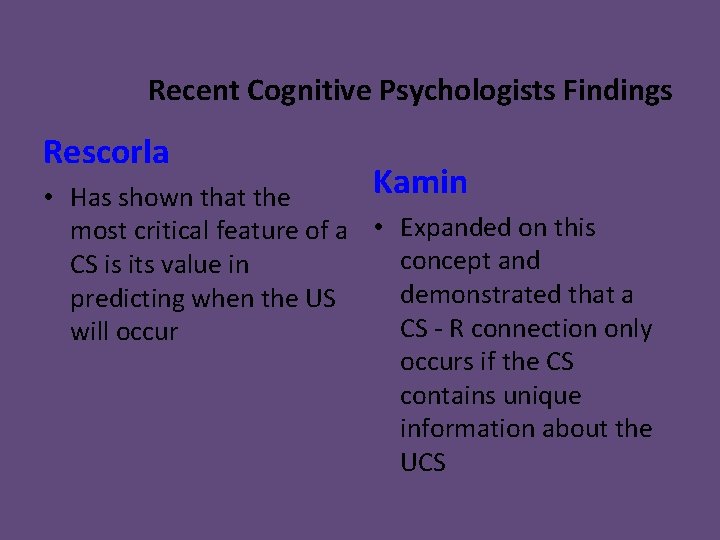 Recent Cognitive Psychologists Findings

Rescorla

• Has shown that the most critical feature of a CS is its value in predicting when the US will occur

Kamin

• Expanded on this concept and demonstrated that a CS - R connection only occurs if the CS contains unique information about the UCS